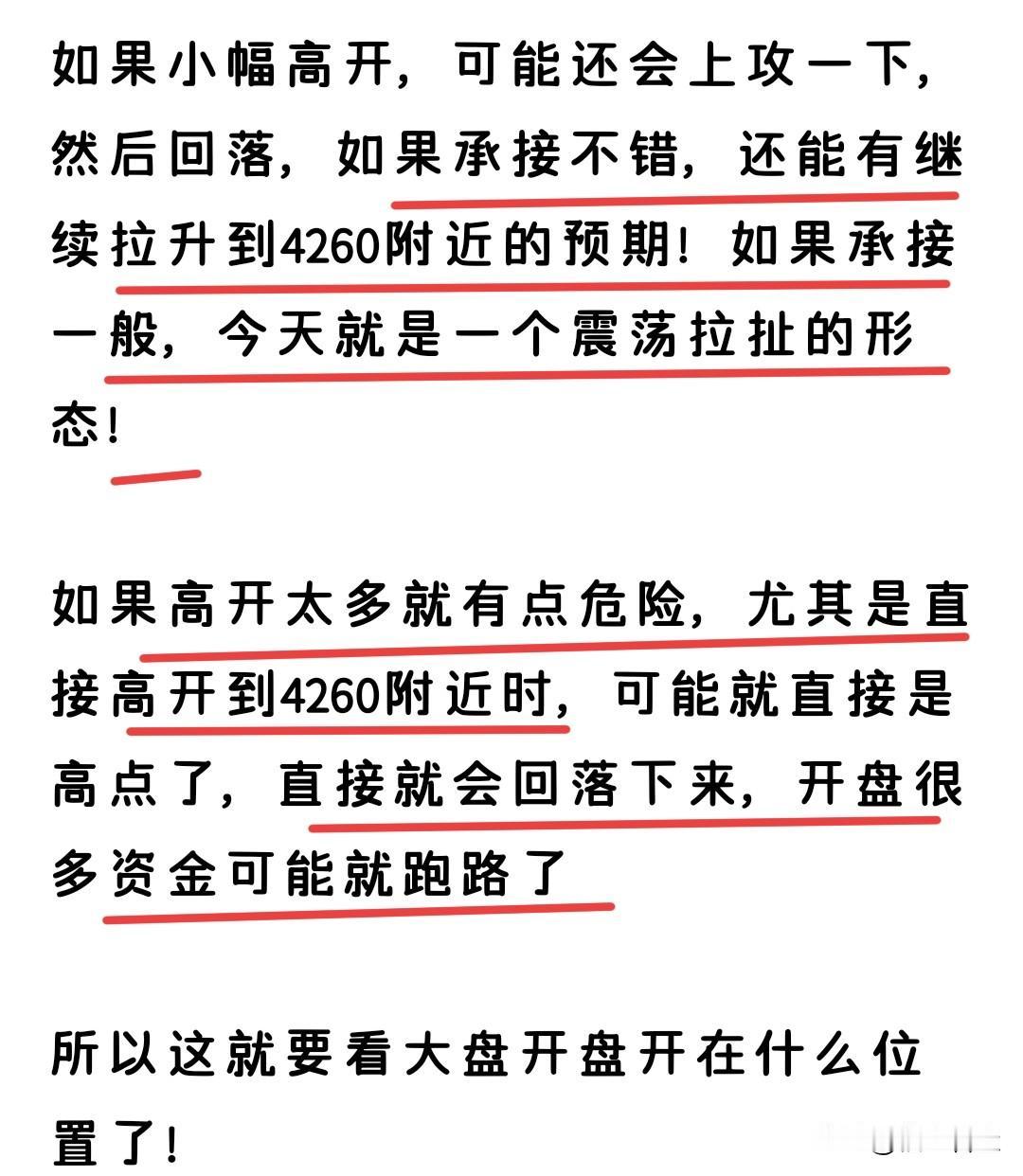 如果小幅高开，可能还会上攻一下，然后回落，如果承接不错，还能有继续拉升到4260附近的预期！如果承接一般，今天就是一个震荡拉扯的形态！

如果高开太多就有点危险，尤其是直接高开到4260附近时，可能就直接是高点了，直接就会回落下来，开盘很多资金可能就跑路了

所以这就要看大盘开盘开在什么位置了！